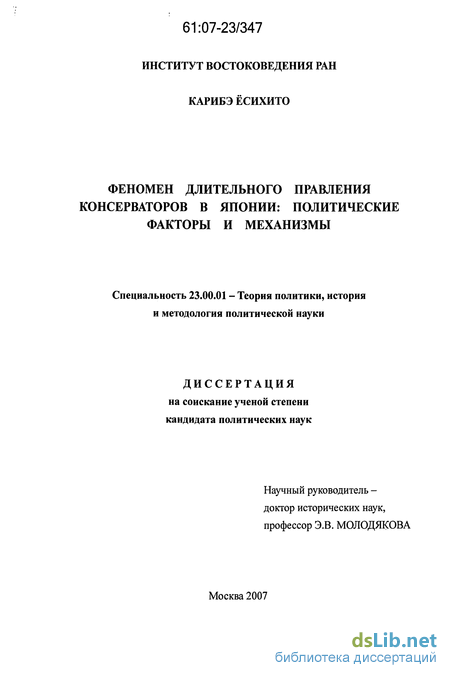 61:07-23/347

ИНСТИТУТ ВОСТОКОВЕДЕНИЯ РАН

КАРИБЭ ЁСИХИТО

ФЕНОМЕН ДЛИТЕЛЬНОГО ПРАВЛЕНИЯ КОНСЕРВАТОРОВ В ЯПОНИИ: ПОЛИТИЧЕСКИЕ ФАКТОРЫ И МЕХАНИЗМЫ

Специальность 23.00.01 – Теория политики, история и методология политической науки

ДИССЕРТАЦИЯ
на соискание ученой степени
кандидата политических наук

Научный руководитель –
доктор исторических наук,
профессор Э.В. МОЛОДЯКОВА

Москва 2007

dsLib.net
библиотека диссертаций